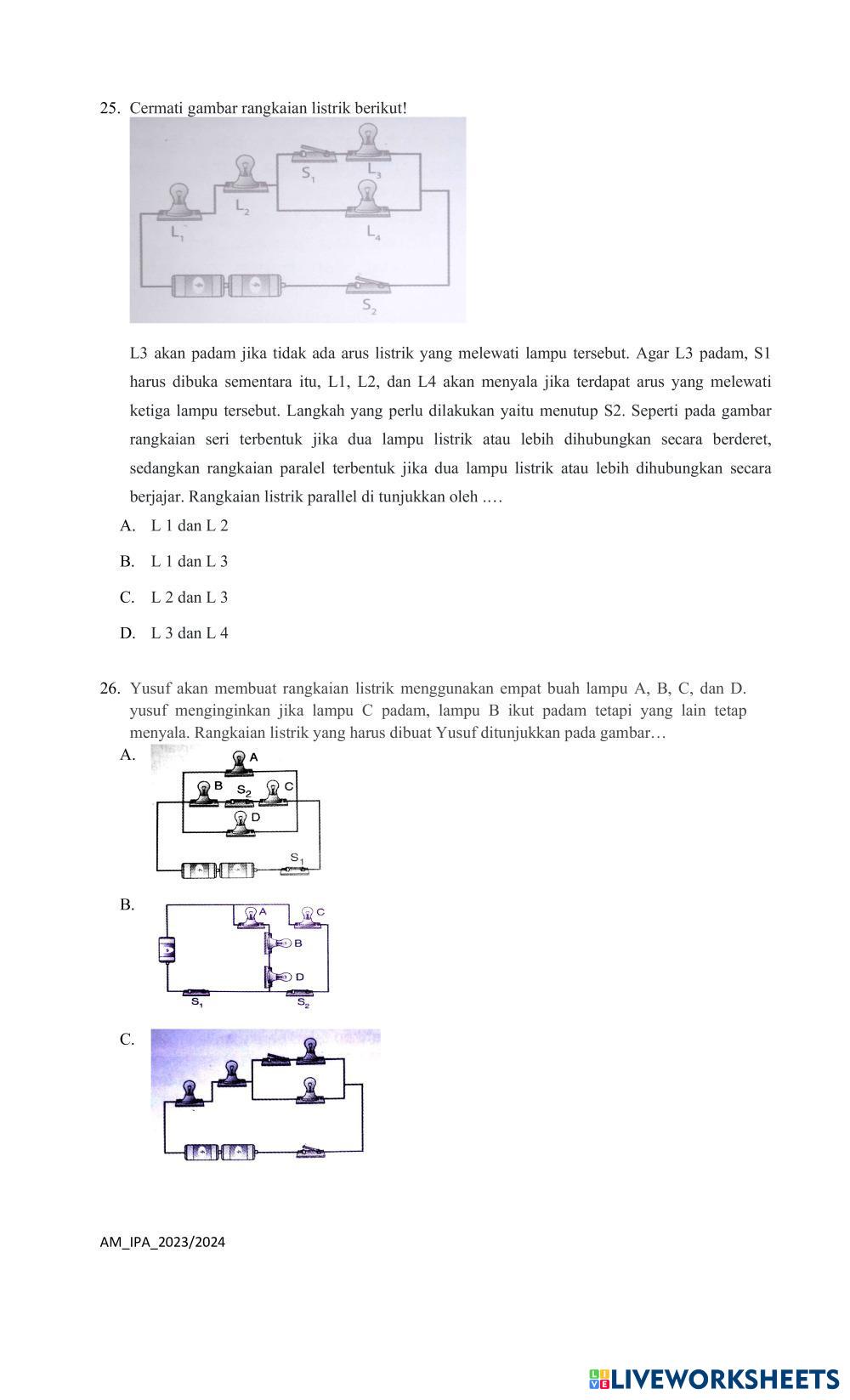 25. Cermati gambar rangkaian listrik berikut!

$S_1$ $L_3$ $L_2$ $L_1$ $L_4$ $S_2$

L3 akan padam jika tidak ada arus listrik yang melewati lampu tersebut. Agar L3 padam, S1 harus dibuka sementara itu, L1, L2, dan L4 akan menyala jika terdapat arus yang melewati ketiga lampu tersebut. Langkah yang perlu dilakukan yaitu menutup S2. Seperti pada gambar rangkaian seri terbentuk jika dua lampu listrik atau lebih dihubungkan secara berderet, sedangkan rangkaian paralel terbentuk jika dua lampu listrik atau lebih dihubungkan secara berjajar. Rangkaian listrik parallel di tunjukkan oleh .…

A. L 1 dan L 2

B. L 1 dan L 3

C. L 2 dan L 3

D. L 3 dan L 4

26. Yusuf akan membuat rangkaian listrik menggunakan empat buah lampu A, B, C, dan D. yusuf menginginkan jika lampu C padam, lampu B ikut padam tetapi yang lain tetap menyala. Rangkaian listrik yang harus dibuat Yusuf ditunjukkan pada gambar…

A.
A B $S_2$ C D $S_1$

B.
A C B D $S_1$ $S_2$

C.

AM_IPA_2023/2024

LIVEWORKSHEETS